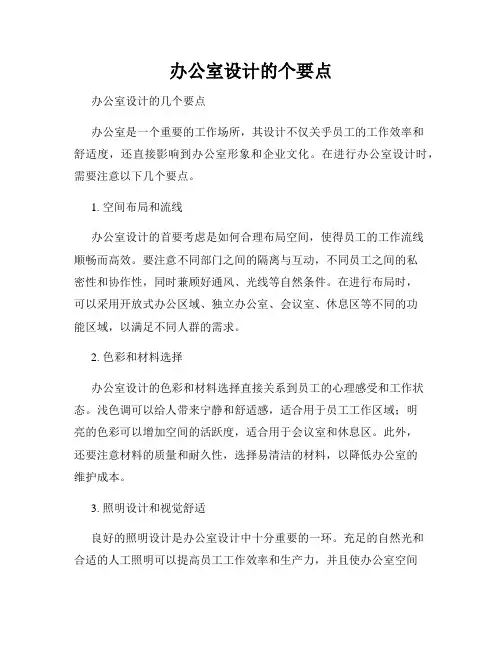 办公室设计的个要点

办公室设计的几个要点

办公室是一个重要的工作场所，其设计不仅关乎员工的工作效率和舒适度，还直接影响到办公室形象和企业文化。在进行办公室设计时，需要注意以下几个要点。

1. 空间布局和流线

办公室设计的首要考虑是如何合理布局空间，使得员工的工作流线顺畅而高效。要注意不同部门之间的隔离与互动，不同员工之间的私密性和协作性，同时兼顾好通风、光线等自然条件。在进行布局时，可以采用开放式办公区域、独立办公室、会议室、休息区等不同的功能区域，以满足不同人群的需求。

2. 色彩和材料选择

办公室设计的色彩和材料选择直接关系到员工的心理感受和工作状态。浅色调可以给人带来宁静和舒适感，适合用于员工工作区域；明亮的色彩可以增加空间的活跃度，适合用于会议室和休息区。此外，还要注意材料的质量和耐久性，选择易清洁的材料，以降低办公室的维护成本。

3. 照明设计和视觉舒适

良好的照明设计是办公室设计中十分重要的一环。充足的自然光和合适的人工照明可以提高员工工作效率和生产力，并且使办公室空间